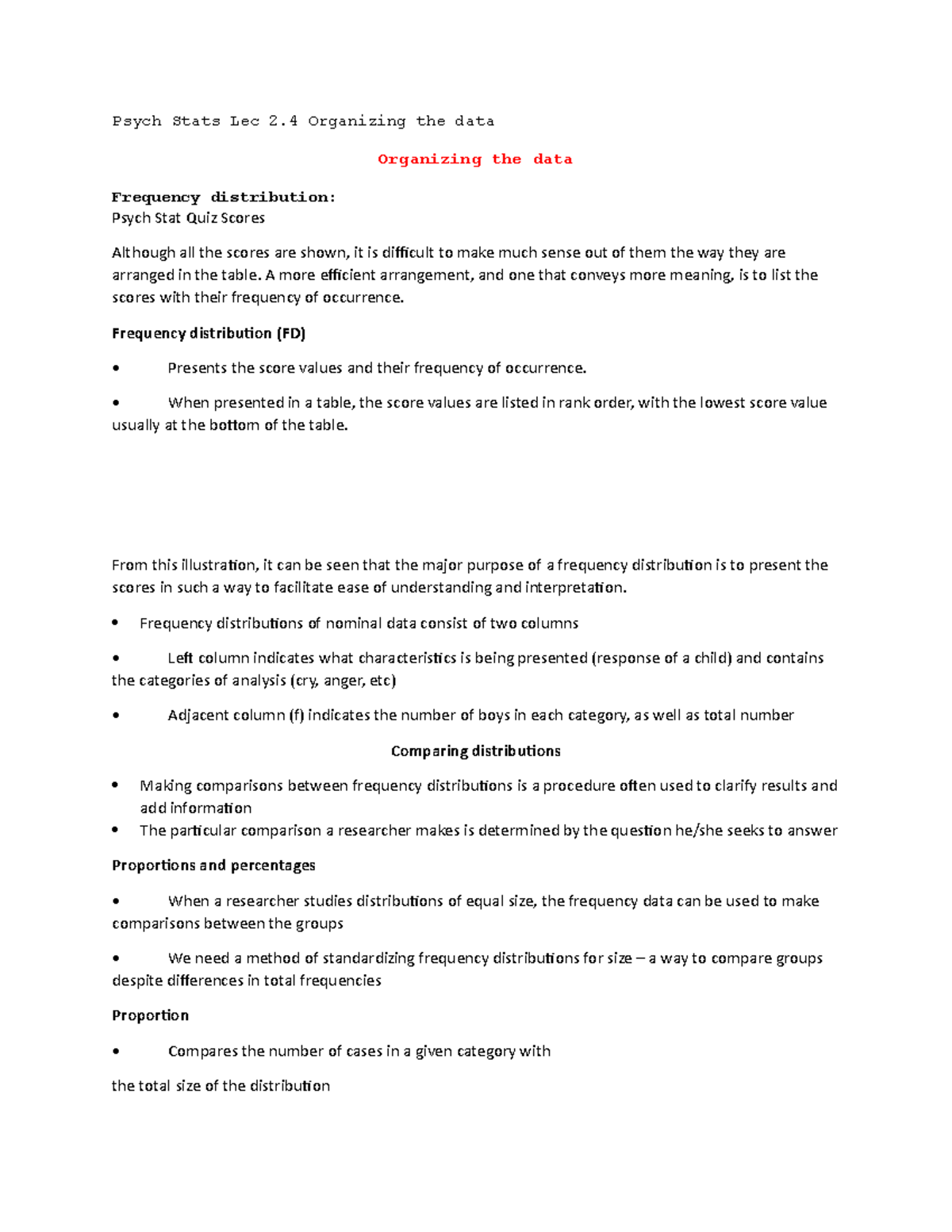 Psych Stats Lec 2.4 Organizing the data

Organizing the data

Frequency distribution:
Psych Stat Quiz Scores

Although all the scores are shown, it is difficult to make much sense out of them the way they are arranged in the table. A more efficient arrangement, and one that conveys more meaning, is to list the scores with their frequency of occurrence.

Frequency distribution (FD)

• Presents the score values and their frequency of occurrence.

• When presented in a table, the score values are listed in rank order, with the lowest score value usually at the bottom of the table.

From this illustration, it can be seen that the major purpose of a frequency distribution is to present the scores in such a way to facilitate ease of understanding and interpretation.

• Frequency distributions of nominal data consist of two columns

• Left column indicates what characteristics is being presented (response of a child) and contains the categories of analysis (cry, anger, etc)

• Adjacent column (f) indicates the number of boys in each category, as well as total number

Comparing distributions

• Making comparisons between frequency distributions is a procedure often used to clarify results and add information
• The particular comparison a researcher makes is determined by the question he/she seeks to answer

Proportions and percentages

• When a researcher studies distributions of equal size, the frequency data can be used to make comparisons between the groups

• We need a method of standardizing frequency distributions for size – a way to compare groups despite differences in total frequencies

Proportion

• Compares the number of cases in a given category with

the total size of the distribution